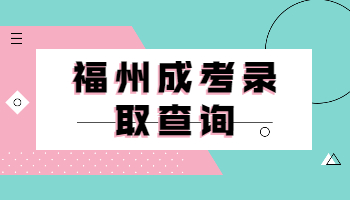 福州成考录取查询